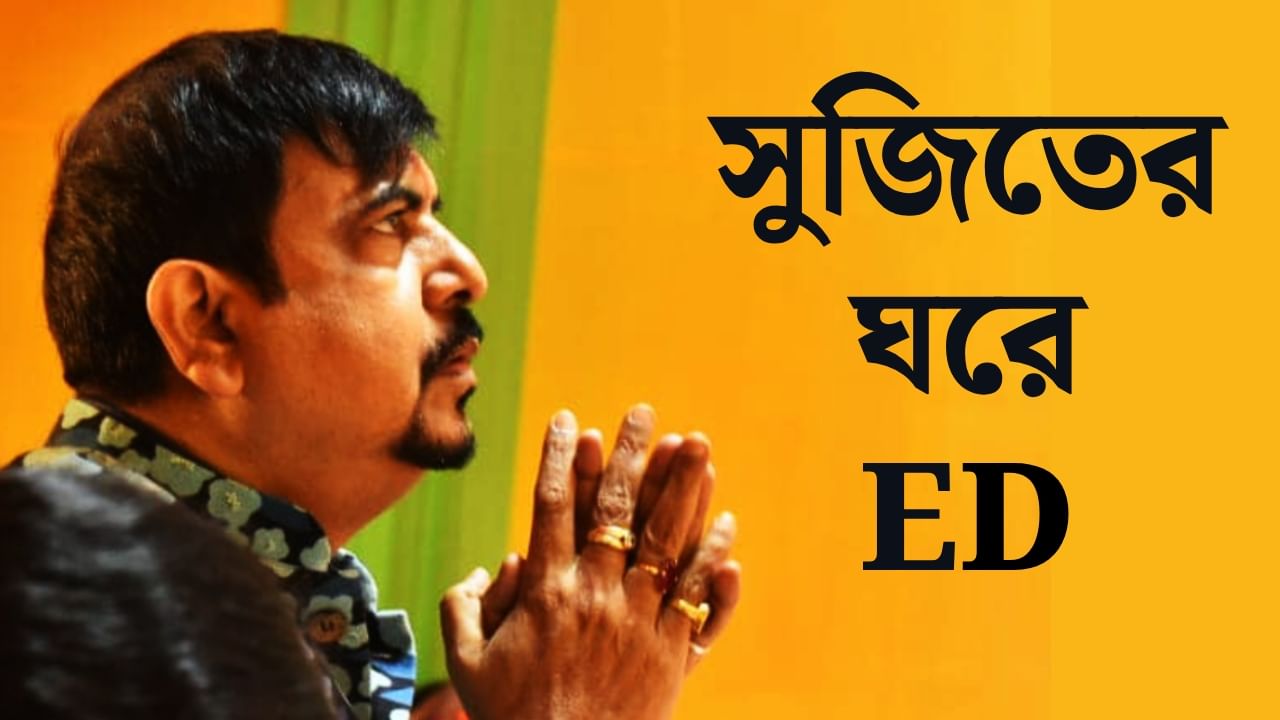 সুজিতের
ঘরে
ED